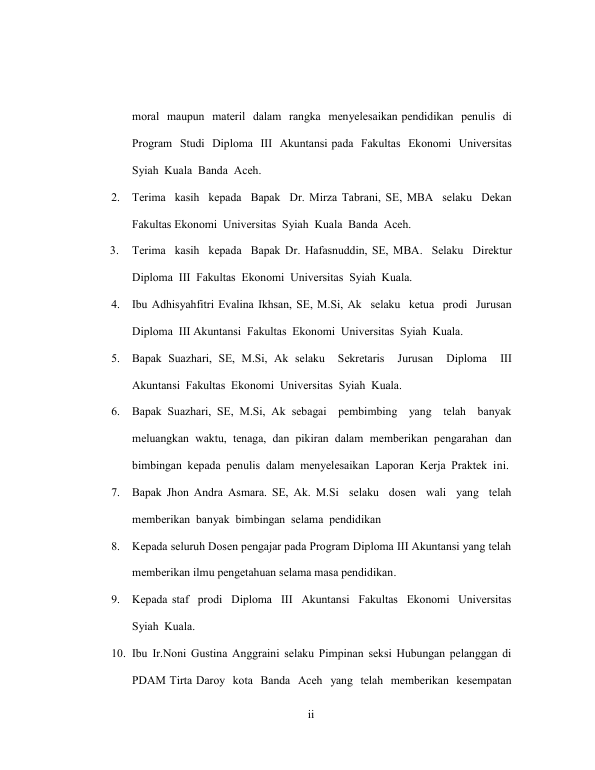 moral maupun materil dalam rangka menyelesaikan pendidikan penulis di Program Studi Diploma III Akuntansi pada Fakultas Ekonomi Universitas Syiah Kuala Banda Aceh.

2. Terima kasih kepada Bapak Dr. Mirza Tabrani, SE, MBA selaku Dekan Fakultas Ekonomi Universitas Syiah Kuala Banda Aceh.

3. Terima kasih kepada Bapak Dr. Hafasnuddin, SE, MBA. Selaku Direktur Diploma III Fakultas Ekonomi Universitas Syiah Kuala.

4. Ibu Adhisyahfitri Evalina Ikhsan, SE, M.Si, Ak selaku ketua prodi Jurusan Diploma III Akuntansi Fakultas Ekonomi Universitas Syiah Kuala.

5. Bapak Suazhari, SE, M.Si, Ak selaku Sekretaris Jurusan Diploma III Akuntansi Fakultas Ekonomi Universitas Syiah Kuala.

6. Bapak Suazhari, SE, M.Si, Ak sebagai pembimbing yang telah banyak meluangkan waktu, tenaga, dan pikiran dalam memberikan pengarahan dan bimbingan kepada penulis dalam menyelesaikan Laporan Kerja Praktek ini.

7. Bapak Jhon Andra Asmara. SE, Ak. M.Si selaku dosen wali yang telah memberikan banyak bimbingan selama pendidikan

8. Kepada seluruh Dosen pengajar pada Program Diploma III Akuntansi yang telah memberikan ilmu pengetahuan selama masa pendidikan.

9. Kepada staf prodi Diploma III Akuntansi Fakultas Ekonomi Universitas Syiah Kuala.

10. Ibu Ir.Noni Gustina Anggraini selaku Pimpinan seksi Hubungan pelanggan di PDAM Tirta Daroy kota Banda Aceh yang telah memberikan kesempatan

ii